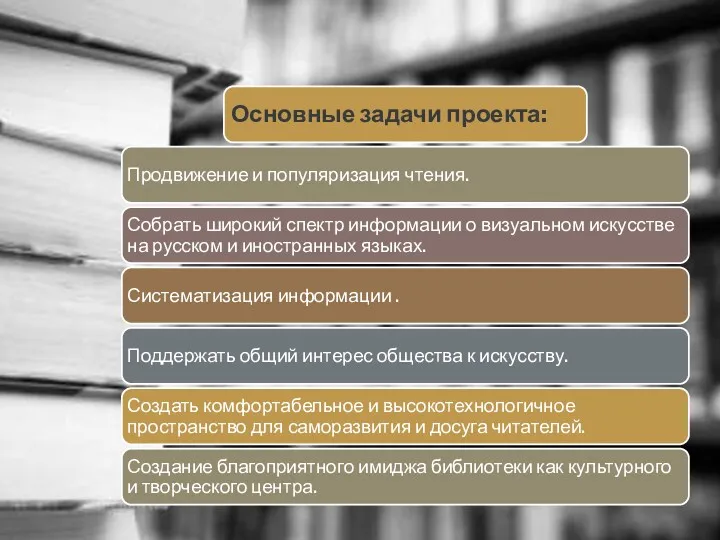 Основные задачи проекта:

Продвижение и популяризация чтения.

Собрать широкий спектр информации о визуальном искусстве на русском и иностранных языках.

Систематизация информации .

Поддержать общий интерес общества к искусству.

Создать комфортабельное и высокотехнологичное пространство для саморазвития и досуга читателей.

Создание благоприятного имиджа библиотеки как культурного и творческого центра.